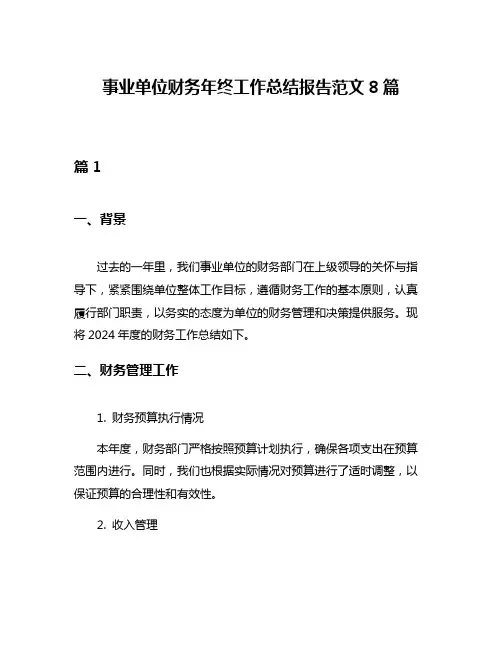 事业单位财务年终工作总结报告范文 8 篇

篇 1

一、背景

过去的一年里，我们事业单位的财务部门在上级领导的关怀与指导下，紧紧围绕单位整体工作目标，遵循财务工作的基本原则，认真履行部门职责，以务实的态度为单位的财务管理和决策提供服务。现将 2024 年度的财务工作总结如下。

二、财务管理工作

1. 财务预算执行情况

本年度，财务部门严格按照预算计划执行，确保各项支出在预算范围内进行。同时，我们也根据实际情况对预算进行了适时调整，以保证预算的合理性和有效性。

2. 收入管理